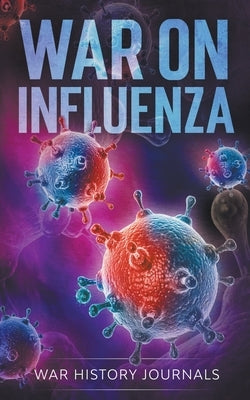 WAR ON INFLUENZA

WAR HISTORY JOURNALS